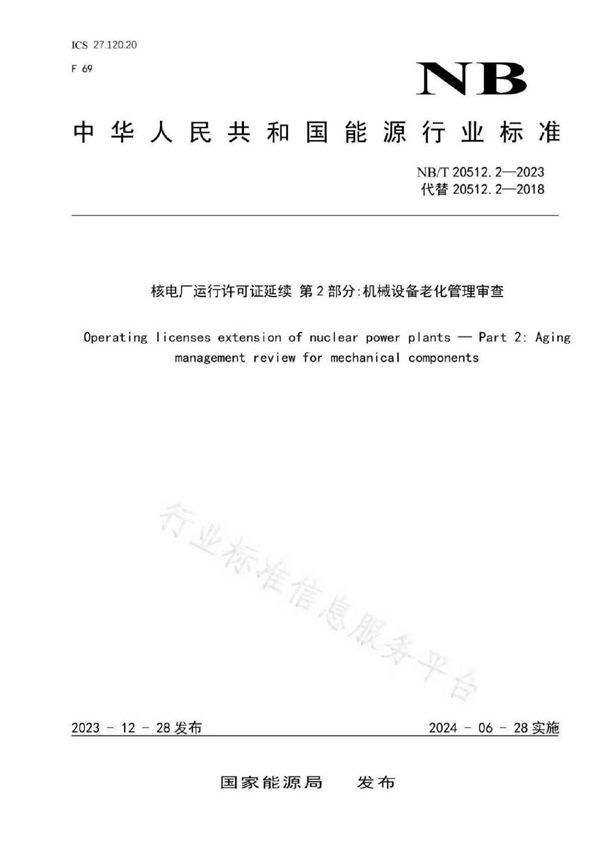 ICS 27.120.20
F 69

NB

中华人民共和国能源行业标准

NB/T 20512.2—2023
代替 20512.2—2018

核电厂运行许可证延续 第2部分:机械设备老化管理审查

Operating licenses extension of nuclear power plants — Part 2: Aging management review for mechanical components

行业标准信息服务平台

2023 - 12 - 28 发布

2024 - 06 - 28 实施

国家能源局 发布